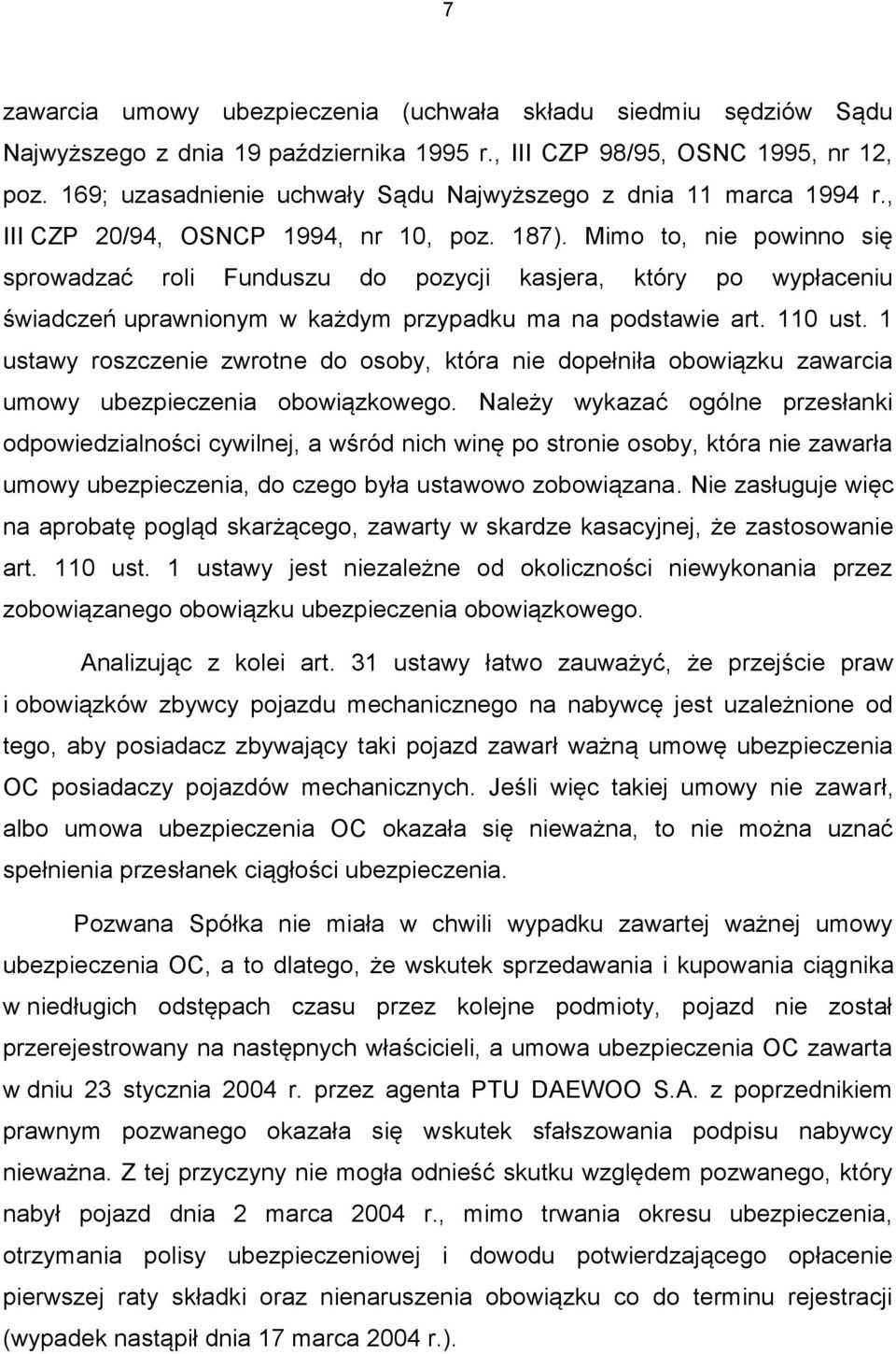 7

zawarcia umowy ubezpieczenia (uchwała składu siedmiu sędziów Sądu Najwyższego z dnia 19 października 1995 r., III CZP 98/95, OSNC 1995, nr 12, poz. 169; uzasadnienie uchwały Sądu Najwyższego z dnia 11 marca 1994 r., III CZP 20/94, OSNCP 1994, nr 10, poz. 187). Mimo to, nie powinno się sprowadzać roli Funduszu do pozycji kasjera, który po wypłaceniu świadczeń uprawnionym w każdym przypadku ma na podstawie art. 110 ust. 1 ustawy roszczenie zwrotne do osoby, która nie dopełniła obowiązku zawarcia umowy ubezpieczenia obowiązkowego. Należy wykazać ogólne przesłanki odpowiedzialności cywilnej, a wśród nich winę po stronie osoby, która nie zawarła umowy ubezpieczenia, do czego była ustawowo zobowiązana. Nie zasługuje więc na aprobatę pogląd skarżącego, zawarty w skardze kasacyjnej, że zastosowanie art. 110 ust. 1 ustawy jest niezależne od okoliczności niewykonania przez zobowiązanego obowiązku ubezpieczenia obowiązkowego.

Analizując z kolei art. 31 ustawy łatwo zauważyć, że przejście praw i obowiązków zbywcy pojazdu mechanicznego na nabywcę jest uzależnione od tego, aby posiadacz zbywający taki pojazd zawarł ważną umowę ubezpieczenia OC posiadaczy pojazdów mechanicznych. Jeśli więc takiej umowy nie zawarł, albo umowa ubezpieczenia OC okazała się nieważna, to nie można uznać spełnienia przesłanek ciągłości ubezpieczenia.

Pozwana Spółka nie miała w chwili wypadku zawartej ważnej umowy ubezpieczenia OC, a to dlatego, że wskutek sprzedawania i kupowania ciągnika w niedługich odstępach czasu przez kolejne podmioty, pojazd nie został przerejestrowany na następnych właścicieli, a umowa ubezpieczenia OC zawarta w dniu 23 stycznia 2004 r. przez agenta PTU DAEWOO S.A. z poprzednikiem prawnym pozwanego okazała się wskutek sfałszowania podpisu nabywcy nieważna. Z tej przyczyny nie mogła odnieść skutku względem pozwanego, który nabył pojazd dnia 2 marca 2004 r., mimo trwania okresu ubezpieczenia, otrzymania polisy ubezpieczeniowej i dowodu potwierdzającego opłacenie pierwszej raty składki oraz nienaruszenia obowiązku co do terminu rejestracji (wypadek nastąpił dnia 17 marca 2004 r.).